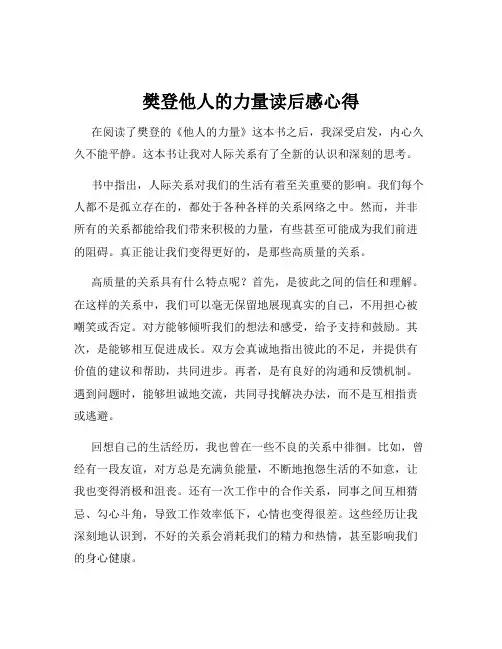 樊登他人的力量读后感心得

在阅读了樊登的《他人的力量》这本书之后，我深受启发，内心久久不能平静。这本书让我对人际关系有了全新的认识和深刻的思考。

书中指出，人际关系对我们的生活有着至关重要的影响。我们每个人都不是孤立存在的，都处于各种各样的关系网络之中。然而，并非所有的关系都能给我们带来积极的力量，有些甚至可能成为我们前进的阻碍。真正能让我们变得更好的，是那些高质量的关系。

高质量的关系具有什么特点呢？首先，是彼此之间的信任和理解。在这样的关系中，我们可以毫无保留地展现真实的自己，不用担心被嘲笑或否定。对方能够倾听我们的想法和感受，给予支持和鼓励。其次，是能够相互促进成长。双方会真诚地指出彼此的不足，并提供有价值的建议和帮助，共同进步。再者，是有良好的沟通和反馈机制。遇到问题时，能够坦诚地交流，共同寻找解决办法，而不是互相指责或逃避。

回想自己的生活经历，我也曾在一些不良的关系中徘徊。比如，曾经有一段友谊，对方总是充满负能量，不断地抱怨生活的不如意，让我也变得消极和沮丧。还有一次工作中的合作关系，同事之间互相猜忌、勾心斗角，导致工作效率低下，心情也变得很差。这些经历让我深刻地认识到，不好的关系会消耗我们的精力和热情，甚至影响我们的身心健康。